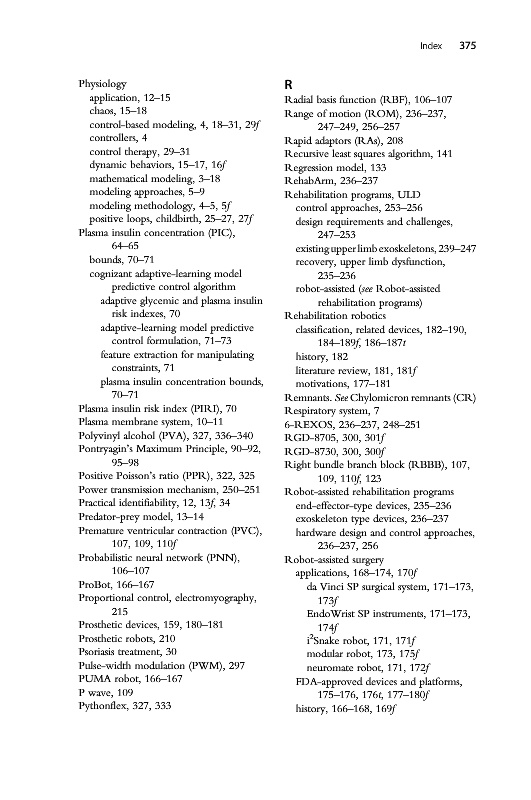 Index 375

Physiology
application, 12–15
chaos, 15–18
control-based modeling, 4, 18–31, 29f
controllers, 4
control therapy, 29–31
dynamic behaviors, 15–17, 16f
mathematical modeling, 3–18
modeling approaches, 5–9
modeling methodology, 4–5, 5f
positive loops, childbirth, 25–27, 27f
Plasma insulin concentration (PIC), 64–65
bounds, 70–71
cognizant adaptive-learning model predictive control algorithm
adaptive glycemic and plasma insulin risk indexes, 70
adaptive-learning model predictive control formulation, 71–73
feature extraction for manipulating constraints, 71
plasma insulin concentration bounds, 70–71
Plasma insulin risk index (PIRI), 70
Plasma membrane system, 10–11
Polyvinyl alcohol (PVA), 327, 336–340
Pontryagin's Maximum Principle, 90–92, 95–98
Positive Poisson's ratio (PPR), 322, 325
Power transmission mechanism, 250–251
Practical identifiability, 12, 13f, 34
Predator-prey model, 13–14
Premature ventricular contraction (PVC), 107, 109, 110f
Probabilistic neural network (PNN), 106–107
ProBot, 166–167
Proportional control, electromyography, 215
Prosthetic devices, 159, 180–181
Prosthetic robots, 210
Psoriasis treatment, 30
Pulse-width modulation (PWM), 297
PUMA robot, 166–167
P wave, 109
Pythonflex, 327, 333

R
Radial basis function (RBF), 106–107
Range of motion (ROM), 236–237, 247–249, 256–257
Rapid adaptors (RAs), 208
Recursive least squares algorithm, 141
Regression model, 133
RehabArm, 236–237
Rehabilitation programs, ULD
control approaches, 253–256
design requirements and challenges, 247–253
existing upper limb exoskeletons, 239–247
recovery, upper limb dysfunction, 235–236
robot-assisted (see Robot-assisted rehabilitation programs)
Rehabilitation robotics
classification, related devices, 182–190, 184–189f, 186–187t
history, 182
literature review, 181, 181f
motivations, 177–181
Remnants. See Chylomicron remnants (CR)
Respiratory system, 7
6-REXOS, 236–237, 248–251
RGD-8705, 300, 301f
RGD-8730, 300, 300f
Right bundle branch block (RBBB), 107, 109, 110f, 123
Robot-assisted rehabilitation programs
end-effector-type devices, 235–236
exoskeleton type devices, 236–237
hardware design and control approaches, 236–237, 256
Robot-assisted surgery
applications, 168–174, 170f
da Vinci SP surgical system, 171–173, 173f
EndoWrist SP instruments, 171–173, 174f
i$^2$Snake robot, 171, 171f
modular robot, 173, 175f
neuromate robot, 171, 172f
FDA-approved devices and platforms, 175–176, 176t, 177–180f
history, 166–168, 169f